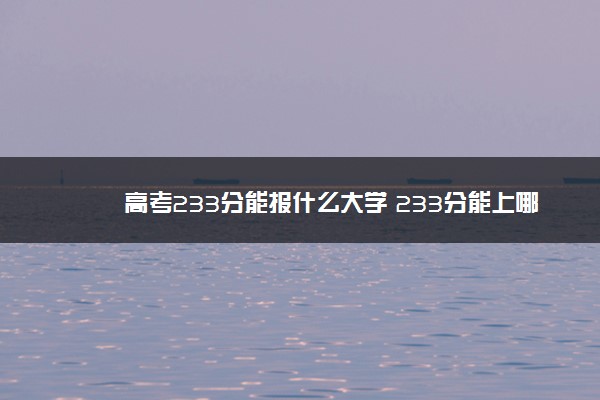 高考233分能报什么大学 233分能上哪